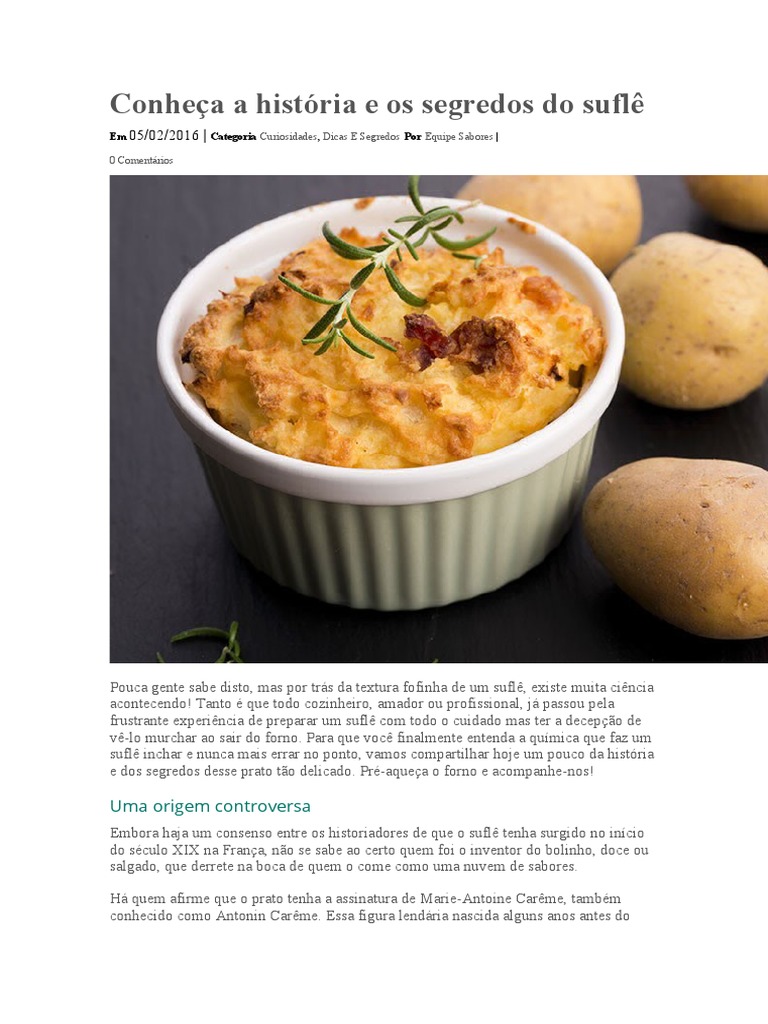 Conheça a história e os segredos do suflê

Em 05/02/2016 | Categoria Curiosidades, Dicas E Segredos Por Equipe Sabores |

0 Comentários

Pouca gente sabe disto, mas por trás da textura fofinha de um suflê, existe muita ciência acontecendo! Tanto é que todo cozinheiro, amador ou profissional, já passou pela frustrante experiência de preparar um suflê com todo o cuidado mas ter a decepção de vê-lo murchar ao sair do forno. Para que você finalmente entenda a química que faz um suflê inchar e nunca mais errar no ponto, vamos compartilhar hoje um pouco da história e dos segredos desse prato tão delicado. Pré-aqueça o forno e acompanhe-nos!

Uma origem controversa

Embora haja um consenso entre os historiadores de que o suflê tenha surgido no início do século XIX na França, não se sabe ao certo quem foi o inventor do bolinho, doce ou salgado, que derrete na boca de quem o come como uma nuvem de sabores.

Há quem afirme que o prato tenha a assinatura de Marie-Antoine Carême, também conhecido como Antonin Carême. Essa figura lendária nascida alguns anos antes do